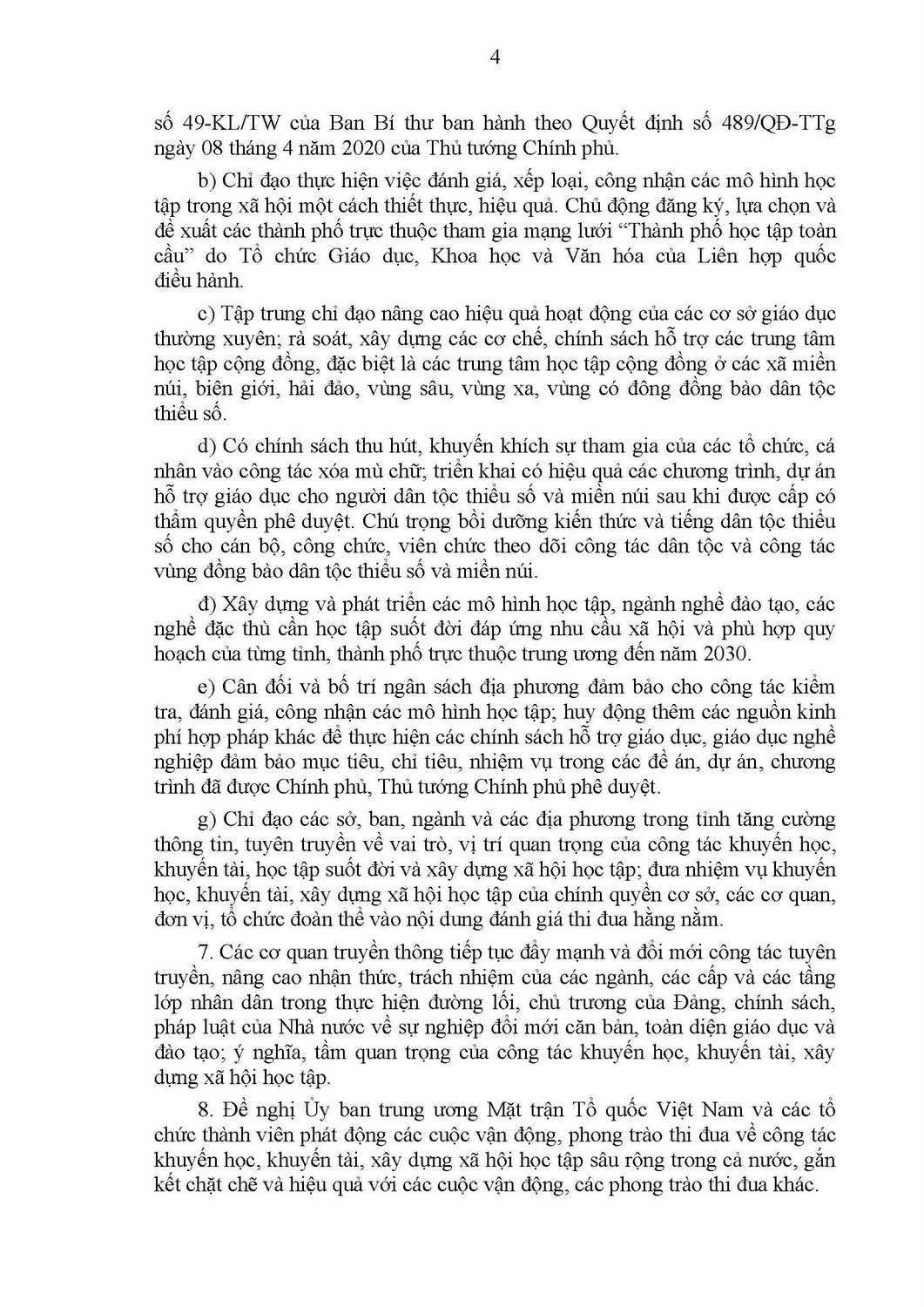 4

số 49-KL/TW của Ban Bí thư ban hành theo Quyết định số 489/QĐ-TTg ngày 08 tháng 4 năm 2020 của Thủ tướng Chính phủ.

b) Chỉ đạo thực hiện việc đánh giá, xếp loại, công nhận các mô hình học tập trong xã hội một cách thiết thực, hiệu quả. Chủ động đăng ký, lựa chọn và đề xuất các thành phố trực thuộc tham gia mạng lưới “Thành phố học tập toàn cầu” do Tổ chức Giáo dục, Khoa học và Văn hóa của Liên hợp quốc điều hành.

c) Tập trung chỉ đạo nâng cao hiệu quả hoạt động của các cơ sở giáo dục thường xuyên; rà soát, xây dựng các cơ chế, chính sách hỗ trợ các trung tâm học tập cộng đồng, đặc biệt là các trung tâm học tập cộng đồng ở các xã miền núi, biên giới, hải đảo, vùng sâu, vùng xa, vùng có đông đồng bào dân tộc thiểu số.

d) Có chính sách thu hút, khuyến khích sự tham gia của các tổ chức, cá nhân vào công tác xóa mù chữ; triển khai có hiệu quả các chương trình, dự án hỗ trợ giáo dục cho người dân tộc thiểu số và miền núi sau khi được cấp có thẩm quyền phê duyệt. Chú trọng bồi dưỡng kiến thức và tiếng dân tộc thiểu số cho cán bộ, công chức, viên chức theo dõi công tác dân tộc và công tác vùng đồng bào dân tộc thiểu số và miền núi.

đ) Xây dựng và phát triển các mô hình học tập, ngành nghề đào tạo, các nghề đặc thù cần học tập suốt đời đáp ứng nhu cầu xã hội và phù hợp quy hoạch của từng tỉnh, thành phố trực thuộc trung ương đến năm 2030.

e) Cân đối và bố trí ngân sách địa phương đảm bảo cho công tác kiểm tra, đánh giá, công nhận các mô hình học tập; huy động thêm các nguồn kinh phí hợp pháp khác để thực hiện các chính sách hỗ trợ giáo dục, giáo dục nghề nghiệp đảm bảo mục tiêu, chỉ tiêu, nhiệm vụ trong các đề án, dự án, chương trình đã được Chính phủ, Thủ tướng Chính phủ phê duyệt.

g) Chỉ đạo các sở, ban, ngành và các địa phương trong tỉnh tăng cường thông tin, tuyên truyền về vai trò, vị trí quan trọng của công tác khuyến học, khuyến tài, học tập suốt đời và xây dựng xã hội học tập; đưa nhiệm vụ khuyến học, khuyến tài, xây dựng xã hội học tập của chính quyền cơ sở, các cơ quan, đơn vị, tổ chức đoàn thể vào nội dung đánh giá thi đua hằng năm.

7. Các cơ quan truyền thông tiếp tục đẩy mạnh và đổi mới công tác tuyên truyền, nâng cao nhận thức, trách nhiệm của các ngành, các cấp và các tầng lớp nhân dân trong thực hiện đường lối, chủ trương của Đảng, chính sách, pháp luật của Nhà nước về sự nghiệp đổi mới căn bản, toàn diện giáo dục và đào tạo; ý nghĩa, tầm quan trọng của công tác khuyến học, khuyến tài, xây dựng xã hội học tập.

8. Đề nghị Ủy ban trung ương Mặt trận Tổ quốc Việt Nam và các tổ chức thành viên phát động các cuộc vận động, phong trào thi đua về công tác khuyến học, khuyến tài, xây dựng xã hội học tập sâu rộng trong cả nước, gắn kết chặt chẽ và hiệu quả với các cuộc vận động, các phong trào thi đua khác.